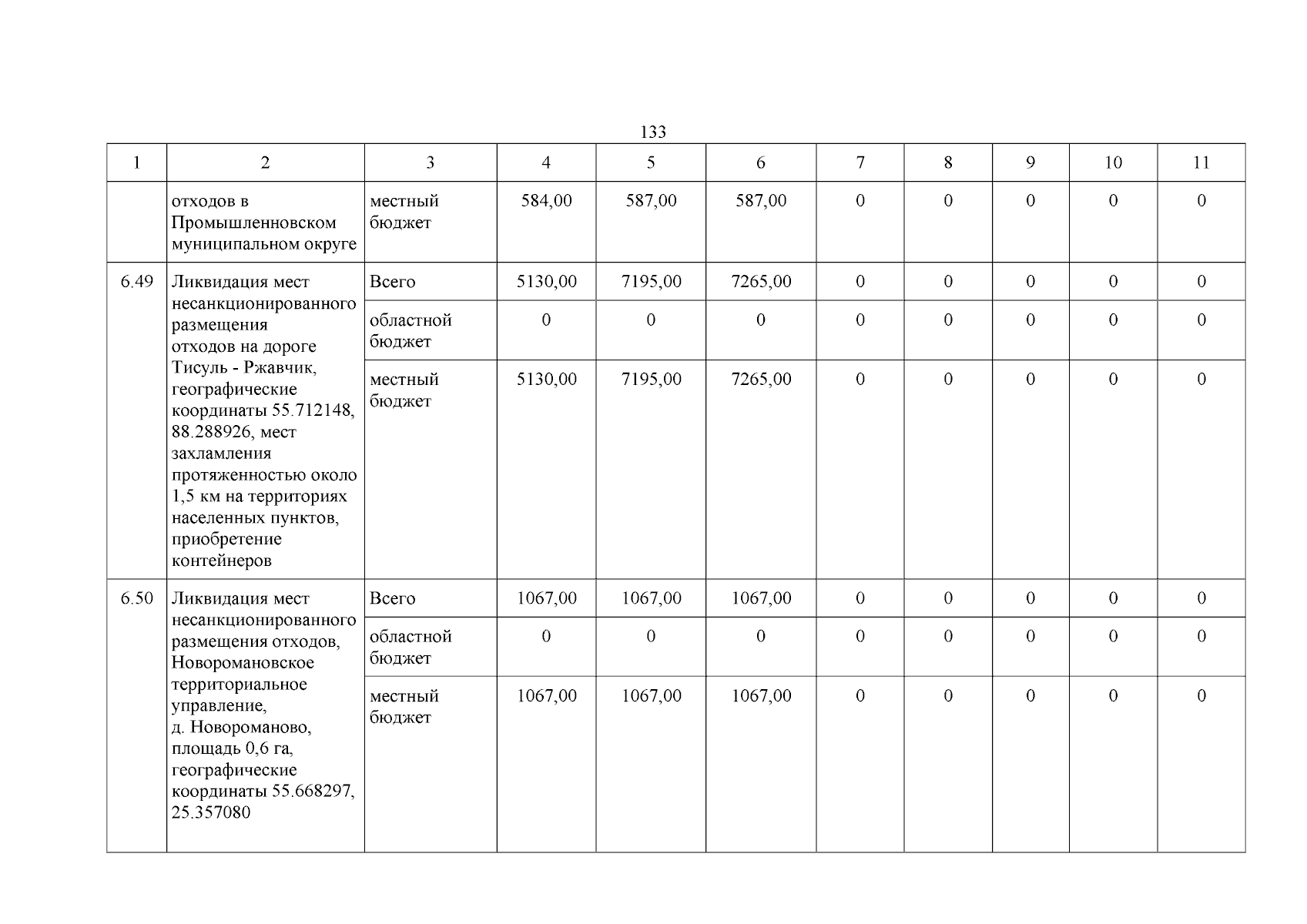 133

| 1 | 2 | 3 | 4 | 5 | 6 | 7 | 8 | 9 | 10 | 11 |
|---|---|---|---|---|---|---|---|---|---|---|
| | отходов в Промышленновском муниципальном округе | местный бюджет | 584,00 | 587,00 | 587,00 | 0 | 0 | 0 | 0 | 0 |
| 6.49 | Ликвидация мест несанкционированного размещения отходов на дороге Тисуль - Ржавчик, географические координаты 55.712148, 88.288926, мест захламления протяженностью около 1,5 км на территориях населенных пунктов, приобретение контейнеров | Всего | 5130,00 | 7195,00 | 7265,00 | 0 | 0 | 0 | 0 | 0 |
| | | областной бюджет | 0 | 0 | 0 | 0 | 0 | 0 | 0 | 0 |
| | | местный бюджет | 5130,00 | 7195,00 | 7265,00 | 0 | 0 | 0 | 0 | 0 |
| 6.50 | Ликвидация мест несанкционированного размещения отходов, Новоромановское территориальное управление, д. Новороманово, площадь 0,6 га, географические координаты 55.668297, 25.357080 | Всего | 1067,00 | 1067,00 | 1067,00 | 0 | 0 | 0 | 0 | 0 |
| | | областной бюджет | 0 | 0 | 0 | 0 | 0 | 0 | 0 | 0 |
| | | местный бюджет | 1067,00 | 1067,00 | 1067,00 | 0 | 0 | 0 | 0 | 0 |